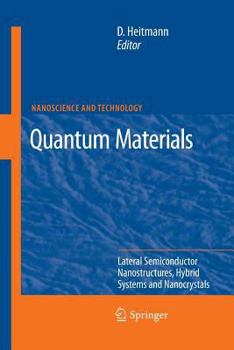 D. Heitmann
Editor

NANOSCIENCE AND TECHNOLOGY

Quantum Materials

Lateral Semiconductor Nanostructures, Hybrid Systems and Nanocrystals

Springer